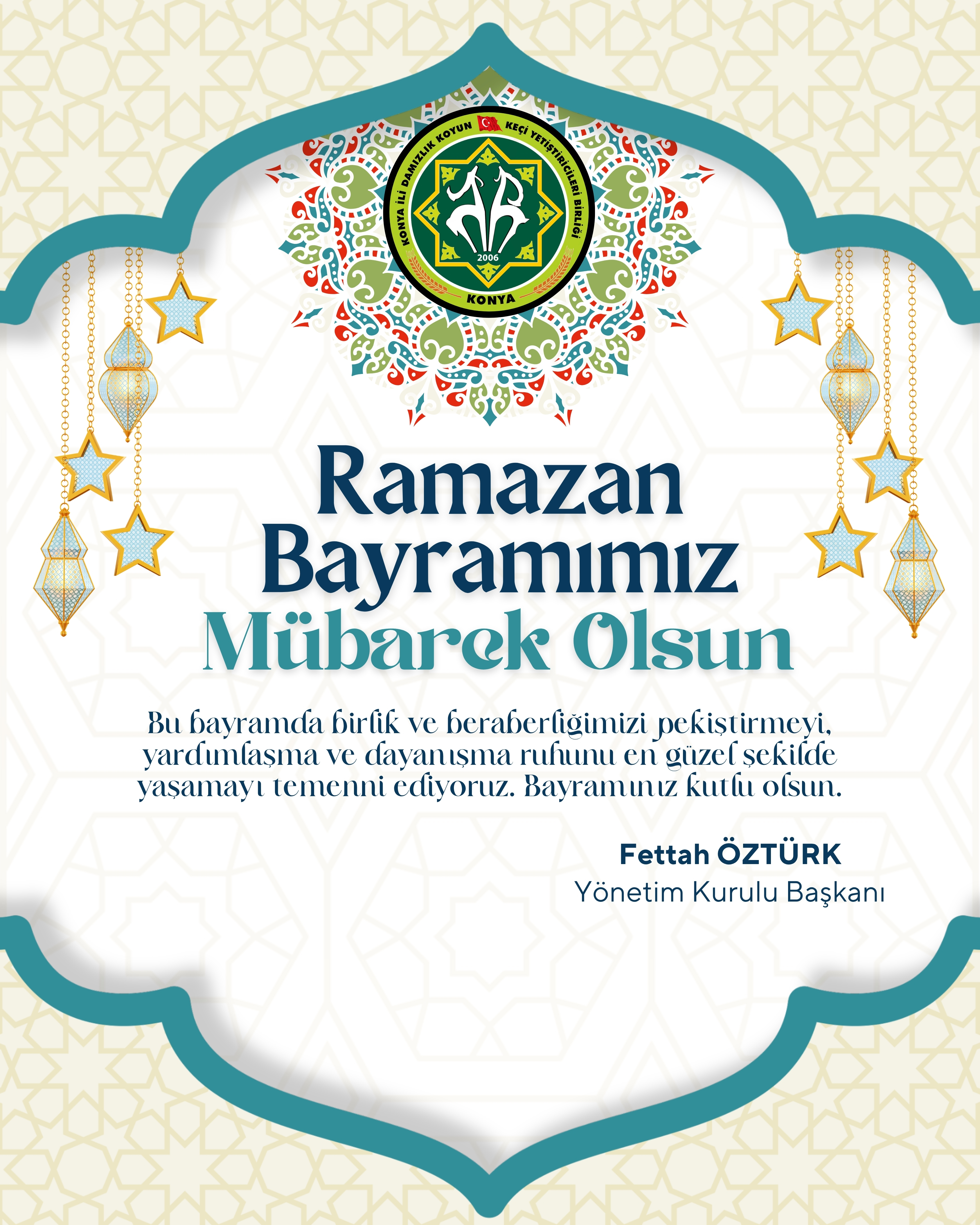 KONYA İLİ DAMIZLIK KOYUN KEÇİ YETİŞTİRİCİLERİ BİRLİĞİ
2006
KONYA

Ramazan Bayramımız Mübarek Olsun

Bu bayramda birlik ve beraberliğimizi pekiştirmeyi, yardımlaşma ve dayanışma ruhunu en güzel şekilde yaşamayı temenni ediyoruz. Bayramınız kutlu olsun.

Fettah ÖZTÜRK
Yönetim Kurulu Başkanı